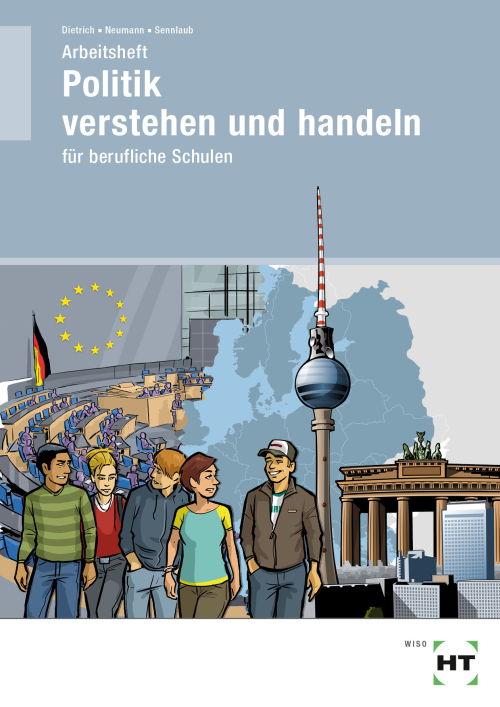 Dietrich ▪ Neumann ▪ Sennlaub

Arbeitsheft

Politik verstehen und handeln

für berufliche Schulen

WISO

HT